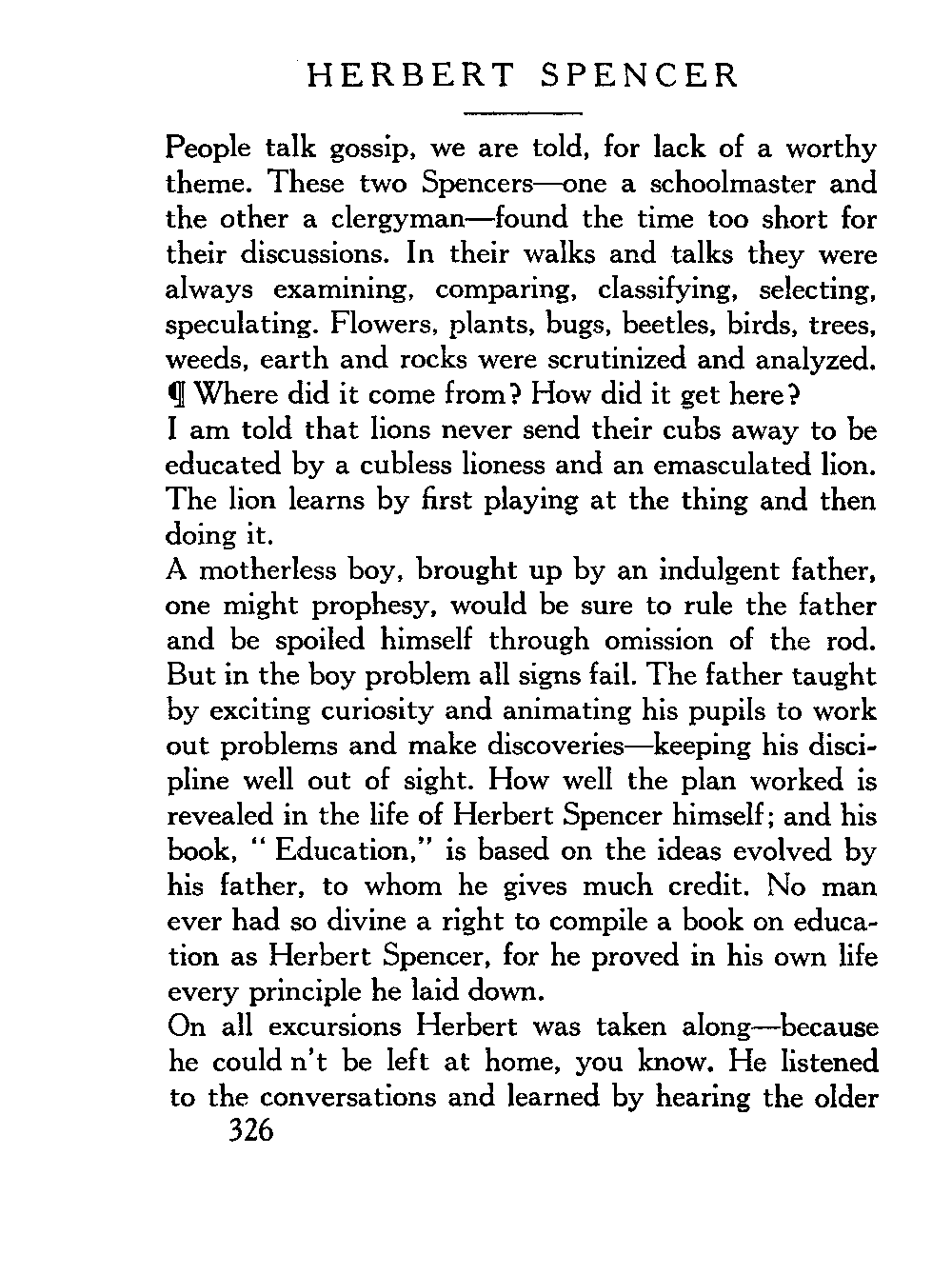 HERBERT SPENCER

People talk gossip, we are told, for lack of a worthy theme. These two Spencers—one a schoolmaster and the other a clergyman—found the time too short for their discussions. In their walks and talks they were always examining, comparing, classifying, selecting, speculating. Flowers, plants, bugs, beetles, birds, trees, weeds, earth and rocks were scrutinized and analyzed. ¶ Where did it come from? How did it get here?

I am told that lions never send their cubs away to be educated by a cubless lioness and an emasculated lion. The lion learns by first playing at the thing and then doing it.

A motherless boy, brought up by an indulgent father, one might prophesy, would be sure to rule the father and be spoiled himself through omission of the rod. But in the boy problem all signs fail. The father taught by exciting curiosity and animating his pupils to work out problems and make discoveries—keeping his discipline well out of sight. How well the plan worked is revealed in the life of Herbert Spencer himself; and his book, "Education," is based on the ideas evolved by his father, to whom he gives much credit. No man ever had so divine a right to compile a book on education as Herbert Spencer, for he proved in his own life every principle he laid down.

On all excursions Herbert was taken along—because he could n't be left at home, you know. He listened to the conversations and learned by hearing the older

326